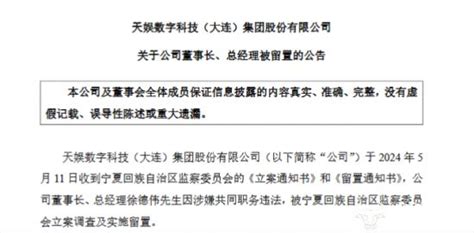 天娱数字科技（大连）集团股份有限公司

关于公司董事长、总经理被留置的公告

本公司及董事会全体成员保证信息披露的内容真实、准确、完整，没有虚假记载、误导性陈述或重大遗漏。

天娱数字科技（大连）集团股份有限公司（以下简称“公司”）于 2024 年 5 月 11 日收到宁夏回族自治区监察委员会的《立案通知书》和《留置通知书》，公司董事长、总经理徐德伟先生因涉嫌共同职务违法，被宁夏回族自治区监察委员会立案调查及实施留置。